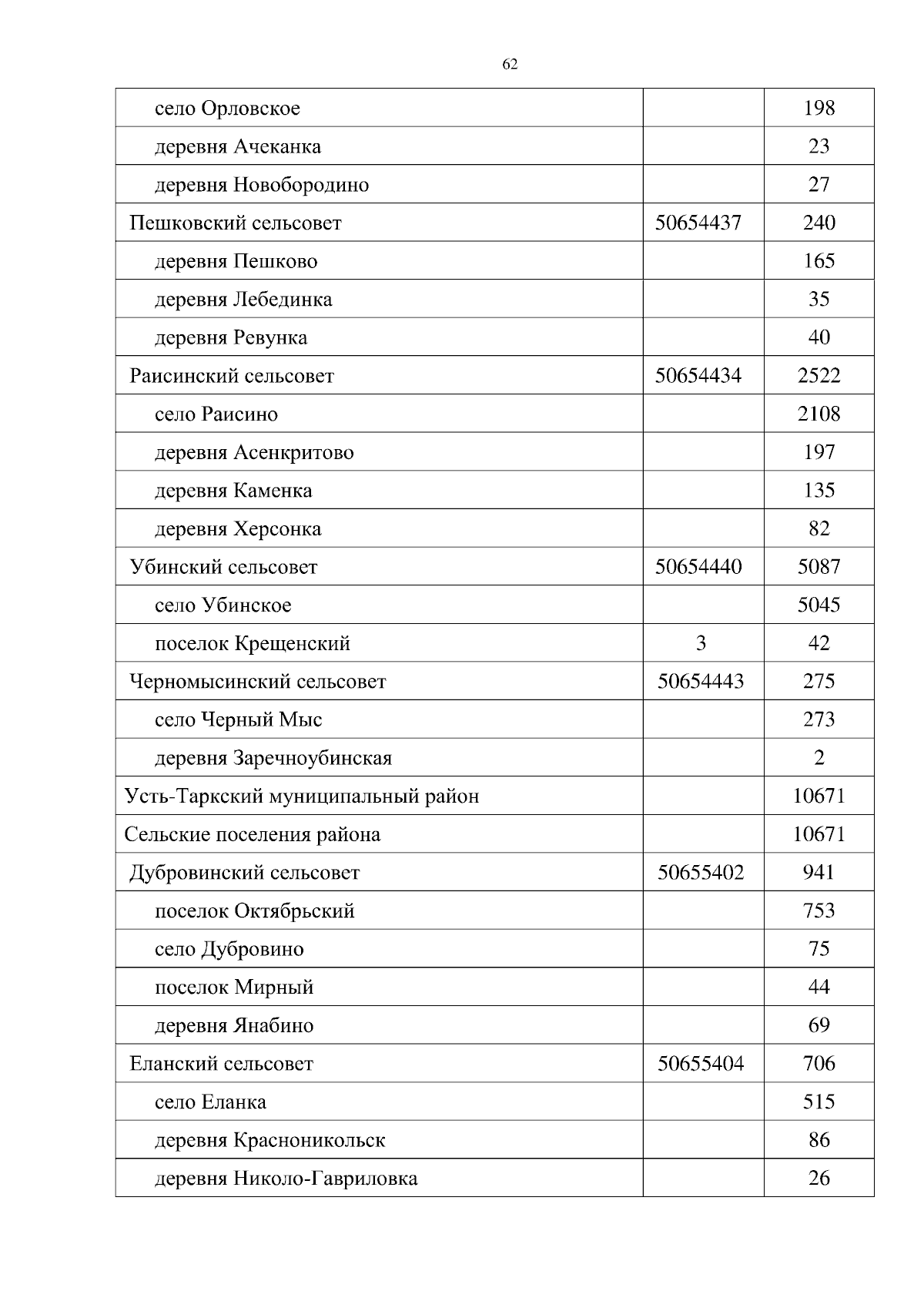 62

| | | |
|---|---|---|
| село Орловское | | 198 |
| деревня Ачеканка | | 23 |
| деревня Новобородино | | 27 |
| Пешковский сельсовет | 50654437 | 240 |
| деревня Пешково | | 165 |
| деревня Лебединка | | 35 |
| деревня Ревунка | | 40 |
| Раисинский сельсовет | 50654434 | 2522 |
| село Раисино | | 2108 |
| деревня Асенкритово | | 197 |
| деревня Каменка | | 135 |
| деревня Херсонка | | 82 |
| Убинский сельсовет | 50654440 | 5087 |
| село Убинское | | 5045 |
| поселок Крещенский | 3 | 42 |
| Черномысинский сельсовет | 50654443 | 275 |
| село Черный Мыс | | 273 |
| деревня Заречноубинская | | 2 |
| Усть-Таркский муниципальный район | | 10671 |
| Сельские поселения района | | 10671 |
| Дубровинский сельсовет | 50655402 | 941 |
| поселок Октябрьский | | 753 |
| село Дубровино | | 75 |
| поселок Мирный | | 44 |
| деревня Янабино | | 69 |
| Еланский сельсовет | 50655404 | 706 |
| село Еланка | | 515 |
| деревня Красноникольск | | 86 |
| деревня Николо-Гавриловка | | 26 |